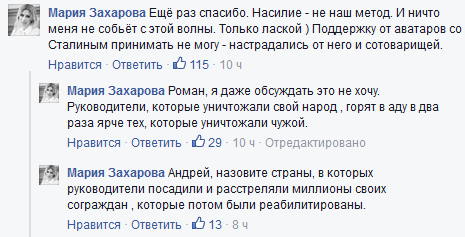 Мария Захарова Ещё раз спасибо. Насилие - не наш метод. И ничто меня не собьёт с этой волны. Только лаской ) Поддержку от аватаров со Сталиным принимать не могу - настрадались от него и сотоварищей.

Нравится · Ответить · 115 · 10 ч

Мария Захарова Роман, я даже обсуждать это не хочу. Руководители, которые уничтожали свой народ , горят в аду в два раза ярче тех, которые уничтожали чужой.

Нравится · Ответить · 29 · 10 ч · Отредактировано

Мария Захарова Андрей, назовите страны, в которых руководители посадили и расстреляли миллионы своих сограждан , которые потом были реабилитированы.

Нравится · Ответить · 13 · 8 ч